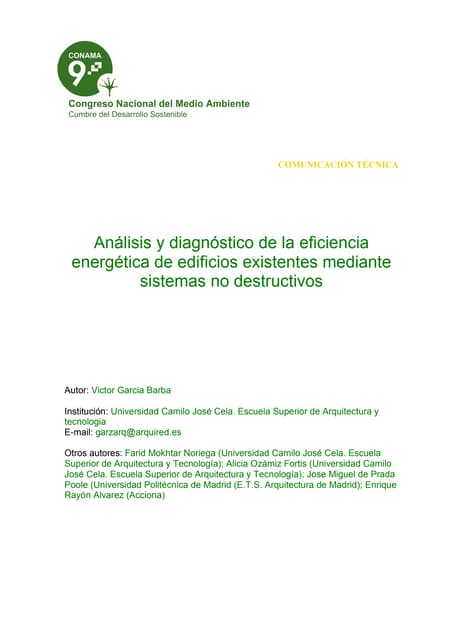 CONAMA 9

Congreso Nacional del Medio Ambiente
Cumbre del Desarrollo Sostenible

COMUNICACIÓN TÉCNICA

Análisis y diagnóstico de la eficiencia energética de edificios existentes mediante sistemas no destructivos

Autor: Victor Garcia Barba

Institución: Universidad Camilo José Cela. Escuela Superior de Arquitectura y tecnologia
E-mail: garzarq@arquired.es

Otros autores: Farid Mokhtar Noriega (Universidad Camilo José Cela. Escuela Superior de Arquitectura y Tecnología); Alicia Ozámiz Fortis (Universidad Camilo José Cela. Escuela Superior de Arquitectura y Tecnología); Jose Miguel de Prada Poole (Universidad Politécnica de Madrid (E.T.S. Arquitectura de Madrid); Enrique Rayón Alvarez (Acciona)